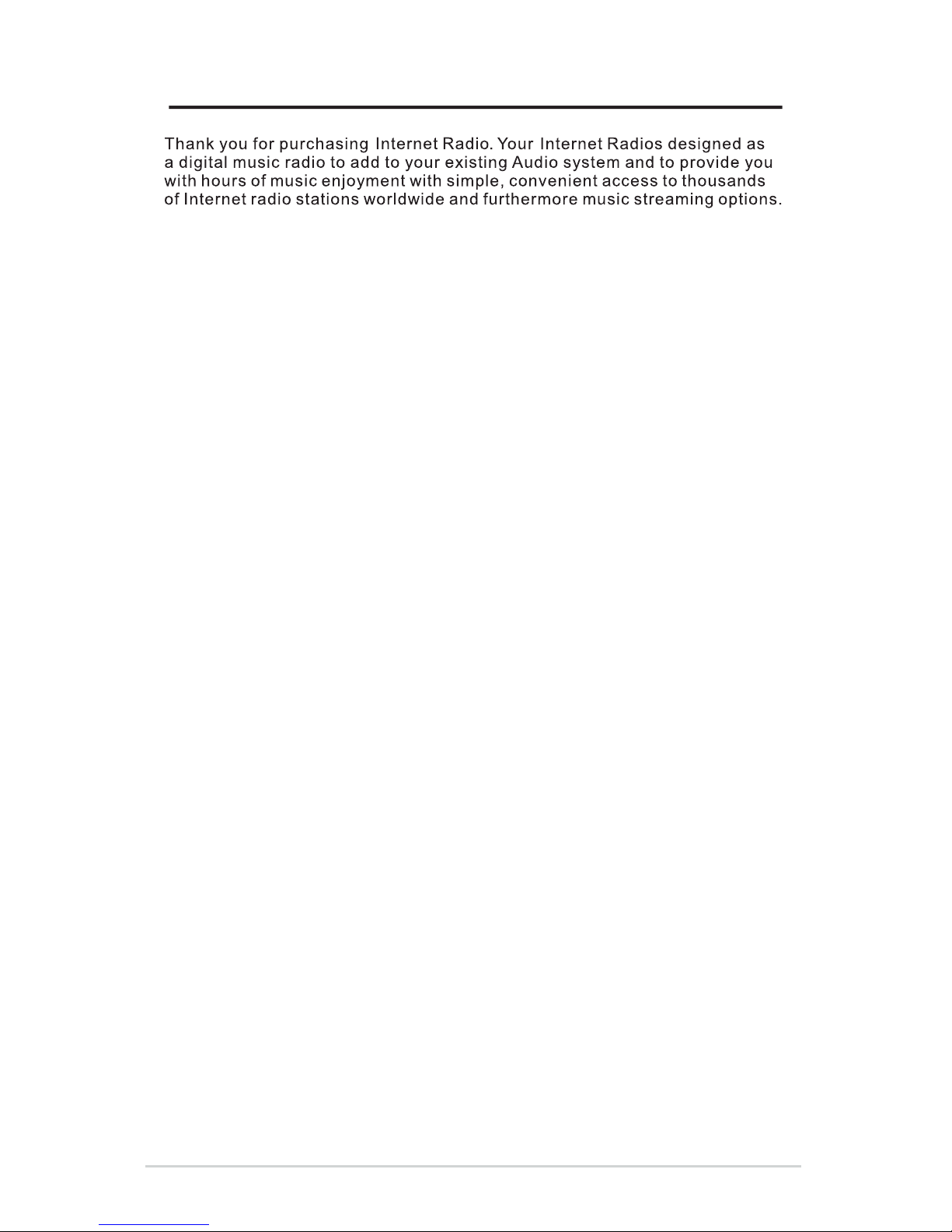 Thank you for purchasing Internet Radio. Your Internet Radios designed as a digital music radio to add to your existing Audio system and to provide you with hours of music enjoyment with simple, convenient access to thousands of Internet radio stations worldwide and furthermore music streaming options.